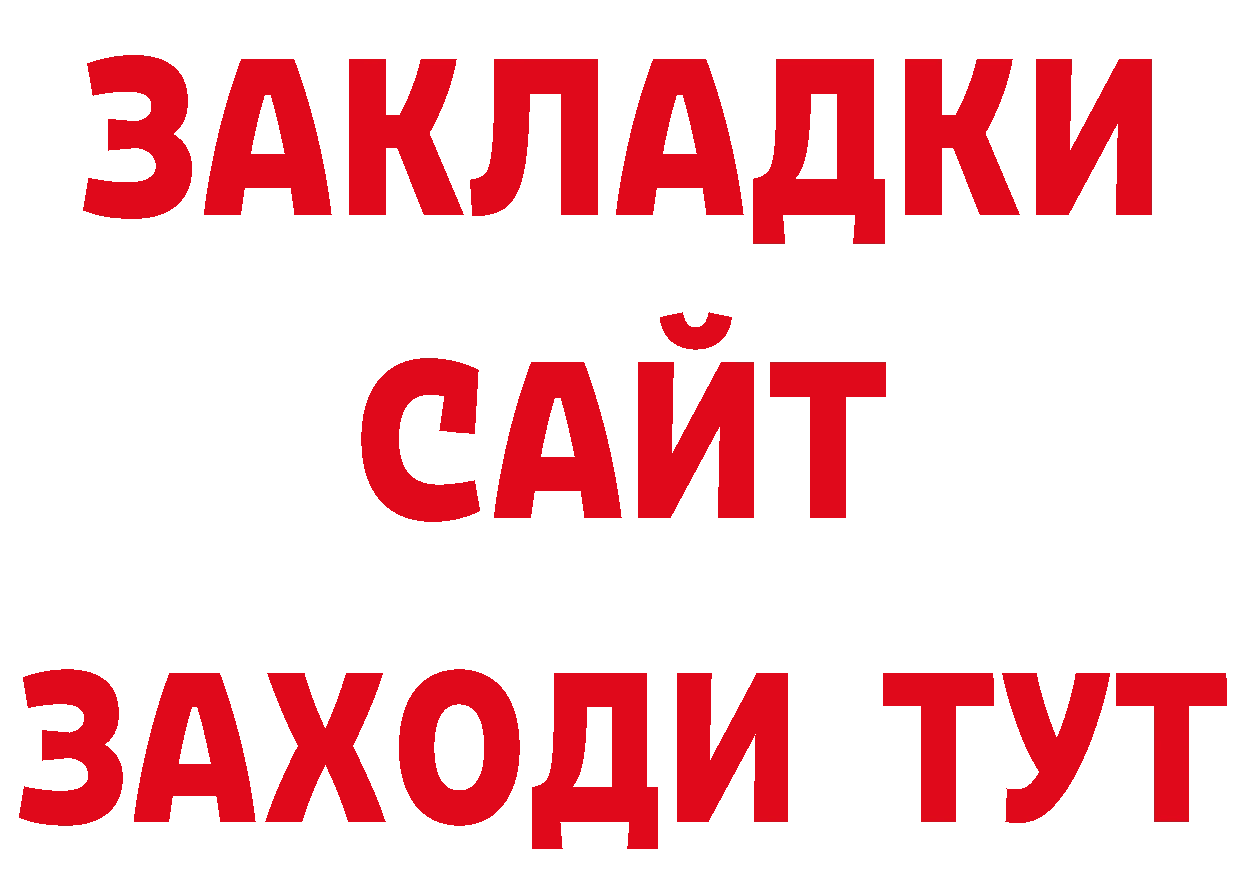 ЗАКЛАДКИ
САЙТ
ЗАХОДИ ТУТ